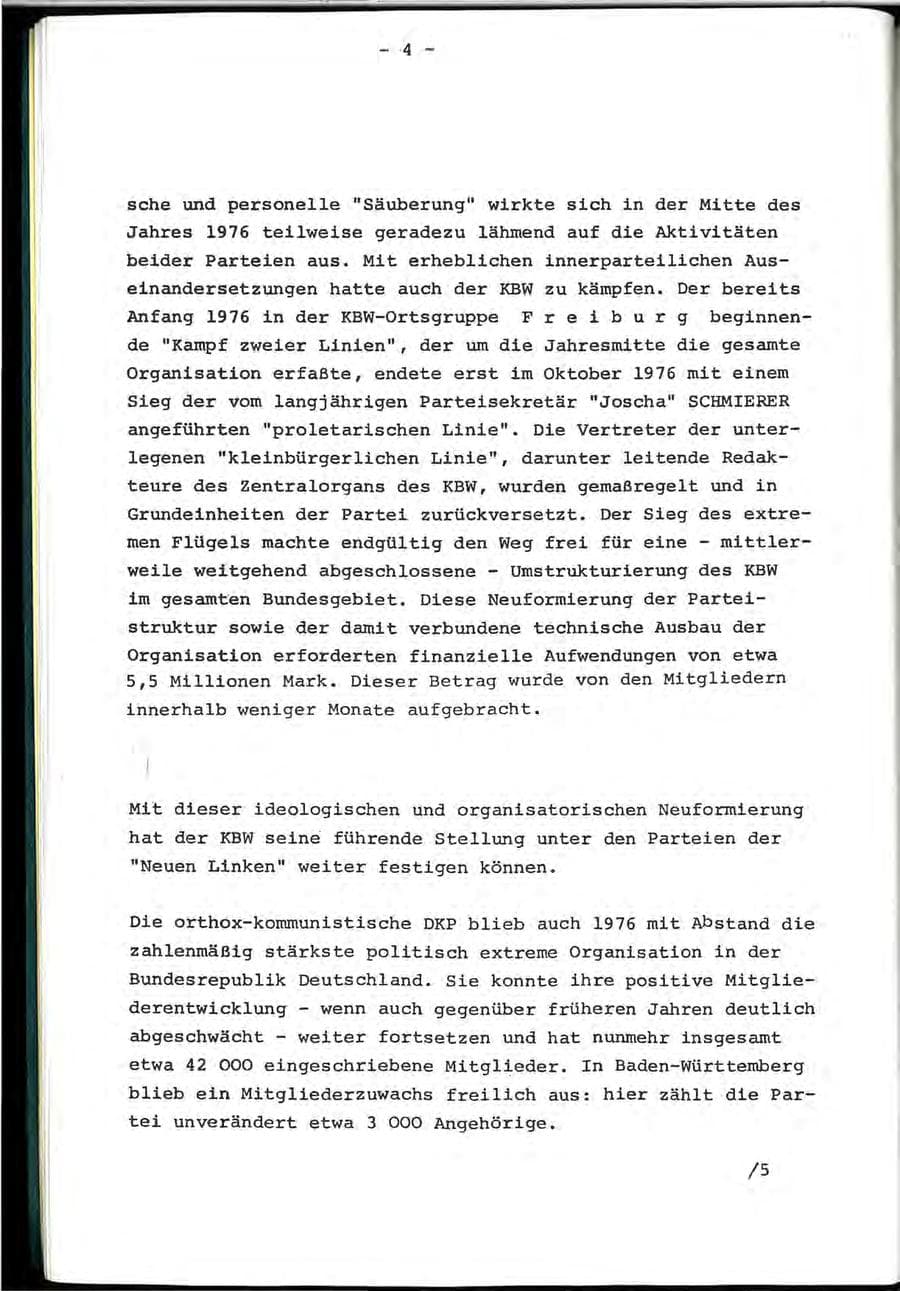 - 4 -

sche und personelle "Säuberung" wirkte sich in der Mitte des Jahres 1976 teilweise geradezu lähmend auf die Aktivitäten beider Parteien aus. Mit erheblichen innerparteilichen Auseinandersetzungen hatte auch der KBW zu kämpfen. Der bereits Anfang 1976 in der KBW-Ortsgruppe F r e i b u r g beginnende "Kampf zweier Linien", der um die Jahresmitte die gesamte Organisation erfaßte, endete erst im Oktober 1976 mit einem Sieg der vom langjährigen Parteisekretär "Joscha" SCHMIERER angeführten "proletarischen Linie". Die Vertreter der unterlegenen "kleinbürgerlichen Linie", darunter leitende Redakteure des Zentralorgans des KBW, wurden gemaßregelt und in Grundeinheiten der Partei zurückversetzt. Der Sieg des extremen Flügels machte endgültig den Weg frei für eine - mittlerweile weitgehend abgeschlossene - Umstrukturierung des KBW im gesamten Bundesgebiet. Diese Neuformierung der Parteistruktur sowie der damit verbundene technische Ausbau der Organisation erforderten finanzielle Aufwendungen von etwa 5,5 Millionen Mark. Dieser Betrag wurde von den Mitgliedern innerhalb weniger Monate aufgebracht.

Mit dieser ideologischen und organisatorischen Neuformierung hat der KBW seine führende Stellung unter den Parteien der "Neuen Linken" weiter festigen können.

Die orthox-kommunistische DKP blieb auch 1976 mit Abstand die zahlenmäßig stärkste politisch extreme Organisation in der Bundesrepublik Deutschland. Sie konnte ihre positive Mitgliederentwicklung - wenn auch gegenüber früheren Jahren deutlich abgeschwächt - weiter fortsetzen und hat nunmehr insgesamt etwa 42 000 eingeschriebene Mitglieder. In Baden-Württemberg blieb ein Mitgliederzuwachs freilich aus: hier zählt die Partei unverändert etwa 3 000 Angehörige.

/5